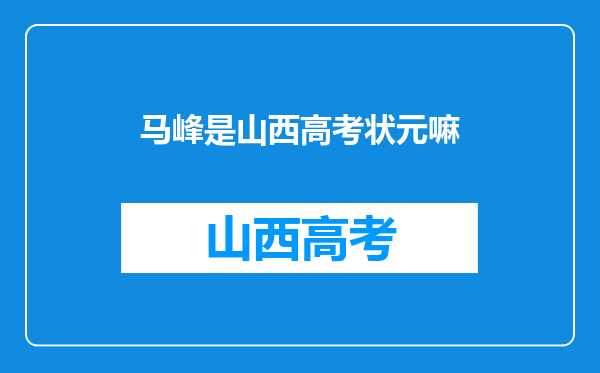 马峰是山西高考状元嘛

山西高考